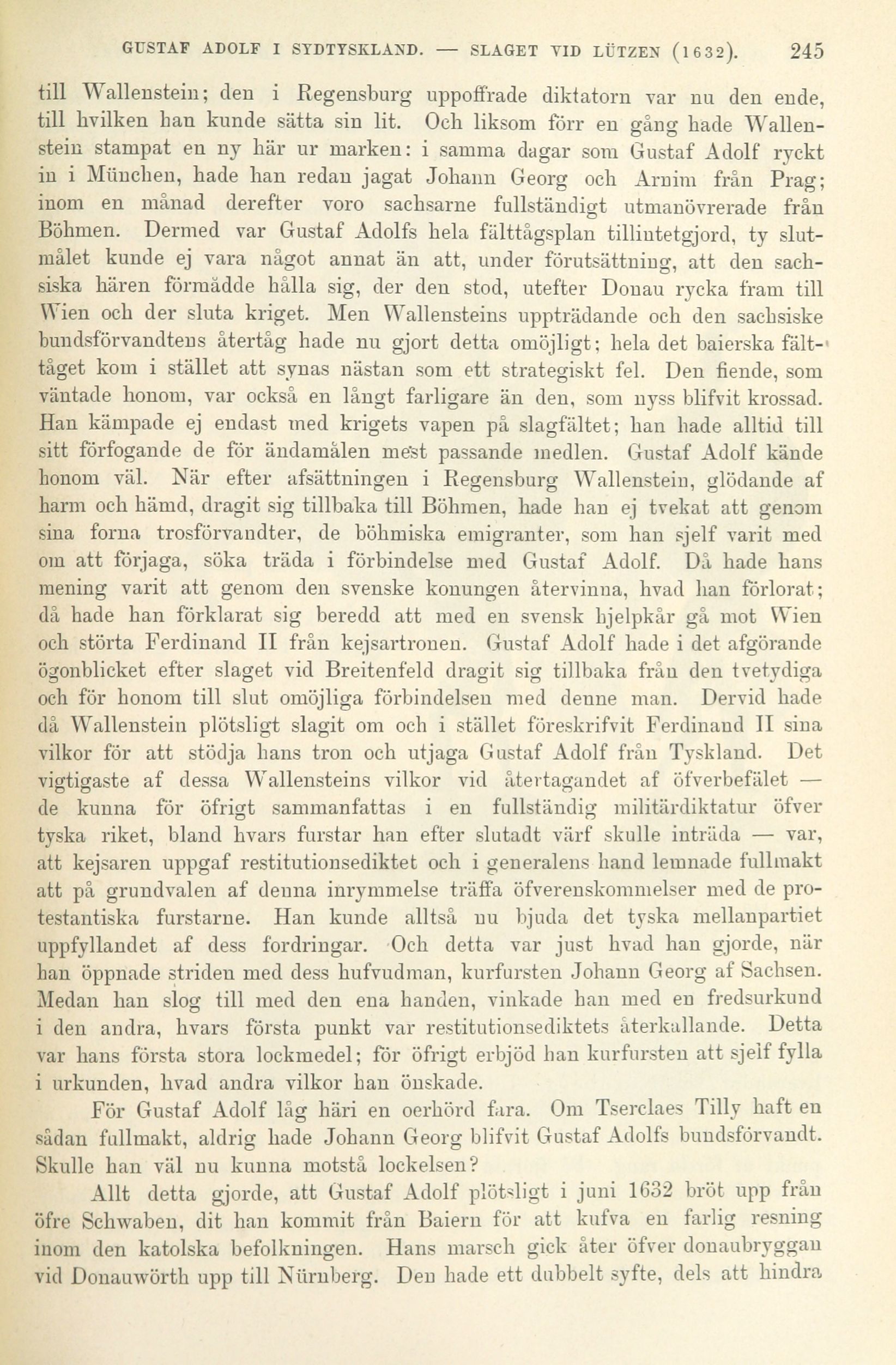 GUSTAF ADOLF I SYDTYSKLAND. — SLAGET VID LÜTZEN (1632). 245

till Wallenstein; den i Regensburg uppoffrade diktatorn var nu den ende, till hvilken han kunde sätta sin lit. Och liksom förr en gång hade Wallenstein stampat en ny här ur marken: i samma dagar som Gustaf Adolf ryckt in i München, hade han redan jagat Johann Georg och Arnim från Prag; inom en månad derefter voro sachsarne fullständigt utmanövrerade från Böhmen. Dermed var Gustaf Adolfs hela fälttågsplan tillintetgjord, ty slutmålet kunde ej vara något annat än att, under förutsättning, att den sachsiska hären förmådde hålla sig, der den stod, utefter Donau rycka fram till Wien och der sluta kriget. Men Wallensteins uppträdande och den sachsiske bundsförvandtens återtåg hade nu gjort detta omöjligt; hela det baierska fälttåget kom i stället att synas nästan som ett strategiskt fel. Den fiende, som väntade honom, var också en långt farligare än den, som nyss blifvit krossad. Han kämpade ej endast med krigets vapen på slagfältet; han hade alltid till sitt förfogande de för ändamålen mest passande medlen. Gustaf Adolf kände honom väl. När efter afsättningen i Regensburg Wallenstein, glödande af harm och hämd, dragit sig tillbaka till Böhmen, hade han ej tvekat att genom sina forna trosförvandter, de böhmiska emigranter, som han sjelf varit med om att förjaga, söka träda i förbindelse med Gustaf Adolf. Då hade hans mening varit att genom den svenske konungen återvinna, hvad han förlorat; då hade han förklarat sig beredd att med en svensk hjelpkår gå mot Wien och störta Ferdinand II från kejsartronen. Gustaf Adolf hade i det afgörande ögonblicket efter slaget vid Breitenfeld dragit sig tillbaka från den tvetydiga och för honom till slut omöjliga förbindelsen med denne man. Dervid hade då Wallenstein plötsligt slagit om och i stället föreskrifvit Ferdinand II sina vilkor för att stödja hans tron och utjaga Gustaf Adolf från Tyskland. Det vigtigaste af dessa Wallensteins vilkor vid återtagandet af öfverbefälet — de kunna för öfrigt sammanfattas i en fullständig militärdiktatur öfver tyska riket, bland hvars furstar han efter slutadt värf skulle inträda — var, att kejsaren uppgaf restitutionsediktet och i generalens hand lemnade fullmakt att på grundvalen af denna inrymmelse träffa öfverenskommelser med de protestantiska furstarne. Han kunde alltså nu bjuda det tyska mellanpartiet uppfyllandet af dess fordringar. Och detta var just hvad han gjorde, när han öppnade striden med dess hufvudman, kurfursten Johann Georg af Sachsen. Medan han slog till med den ena handen, vinkade han med en fredsurkund i den andra, hvars första punkt var restitutionsediktets återkallande. Detta var hans första stora lockmedel; för öfrigt erbjöd han kurfursten att sjelf fylla i urkunden, hvad andra vilkor han önskade.

För Gustaf Adolf låg häri en oerhörd fara. Om Tserclaes Tilly haft en sådan fullmakt, aldrig hade Johann Georg blifvit Gustaf Adolfs bundsförvandt. Skulle han väl nu kunna motstå lockelsen?

Allt detta gjorde, att Gustaf Adolf plötsligt i juni 1632 bröt upp från öfre Schwaben, dit han kommit från Baiern för att kufva en farlig resning inom den katolska befolkningen. Hans marsch gick åter öfver donaubryggan vid Donauwörth upp till Nürnberg. Den hade ett dubbelt syfte, dels att hindra